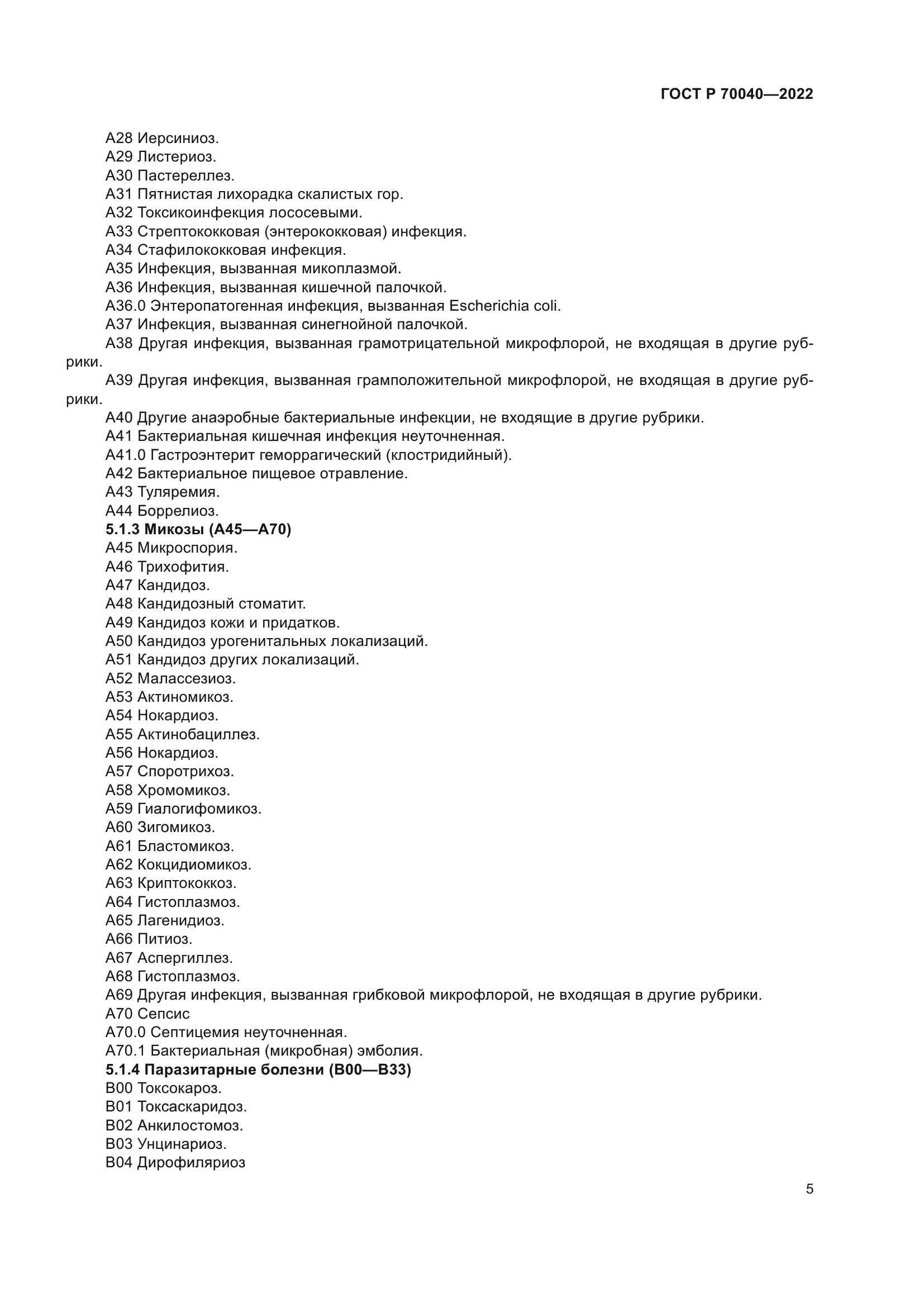 ГОСТ Р 70040—2022

А28 Иерсиниоз.
А29 Листериоз.
А30 Пастереллез.
А31 Пятнистая лихорадка скалистых гор.
А32 Токсикоинфекция лососевыми.
А33 Стрептококковая (энтерококковая) инфекция.
А34 Стафилококковая инфекция.
А35 Инфекция, вызванная микоплазмой.
А36 Инфекция, вызванная кишечной палочкой.
А36.0 Энтеропатогенная инфекция, вызванная Escherichia coli.
А37 Инфекция, вызванная синегнойной палочкой.
А38 Другая инфекция, вызванная грамотрицательной микрофлорой, не входящая в другие рубрики.
А39 Другая инфекция, вызванная грамположительной микрофлорой, не входящая в другие рубрики.
А40 Другие анаэробные бактериальные инфекции, не входящие в другие рубрики.
А41 Бактериальная кишечная инфекция неуточненная.
А41.0 Гастроэнтерит геморрагический (клостридийный).
А42 Бактериальное пищевое отравление.
А43 Туляремия.
А44 Боррелиоз.
5.1.3 Микозы (А45—А70)
А45 Микроспория.
А46 Трихофития.
А47 Кандидоз.
А48 Кандидозный стоматит.
А49 Кандидоз кожи и придатков.
А50 Кандидоз урогенитальных локализаций.
А51 Кандидоз других локализаций.
А52 Малассезиоз.
А53 Актиномикоз.
А54 Нокардиоз.
А55 Актинобациллез.
А56 Нокардиоз.
А57 Споротрихоз.
А58 Хромомикоз.
А59 Гиалогифомикоз.
А60 Зигомикоз.
А61 Бластомикоз.
А62 Кокцидиомикоз.
А63 Криптококкоз.
А64 Гистоплазмоз.
А65 Лагенидиоз.
А66 Питиоз.
А67 Аспергиллез.
А68 Гистоплазмоз.
А69 Другая инфекция, вызванная грибковой микрофлорой, не входящая в другие рубрики.
А70 Сепсис
А70.0 Септицемия неуточненная.
А70.1 Бактериальная (микробная) эмболия.
5.1.4 Паразитарные болезни (В00—В33)
В00 Токсокароз.
В01 Токсаскаридоз.
В02 Анкилостомоз.
В03 Унцинариоз.
В04 Дирофиляриоз

5